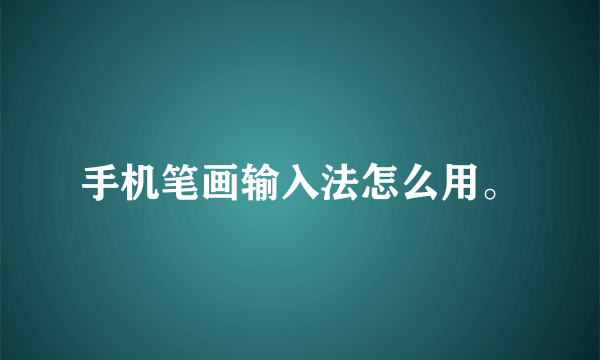 手机笔画输入法怎么用。